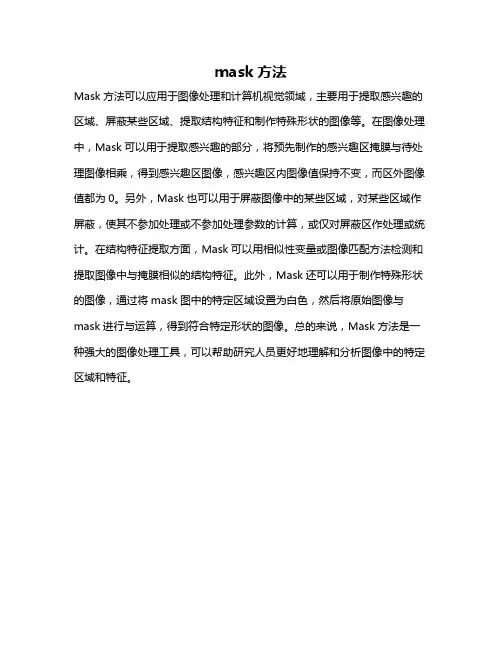 mask 方法

Mask 方法可以应用于图像处理和计算机视觉领域，主要用于提取感兴趣的区域、屏蔽某些区域、提取结构特征和制作特殊形状的图像等。在图像处理中，Mask 可以用于提取感兴趣的部分，将预先制作的感兴趣区掩膜与待处理图像相乘，得到感兴趣区图像，感兴趣区内图像值保持不变，而区外图像值都为 0。另外，Mask 也可以用于屏蔽图像中的某些区域，对某些区域作屏蔽，使其不参加处理或不参加处理参数的计算，或仅对屏蔽区作处理或统计。在结构特征提取方面，Mask 可以用相似性变量或图像匹配方法检测和提取图像中与掩膜相似的结构特征。此外，Mask 还可以用于制作特殊形状的图像，通过将 mask 图中的特定区域设置为白色，然后将原始图像与 mask 进行与运算，得到符合特定形状的图像。总的来说，Mask 方法是一种强大的图像处理工具，可以帮助研究人员更好地理解和分析图像中的特定区域和特征。